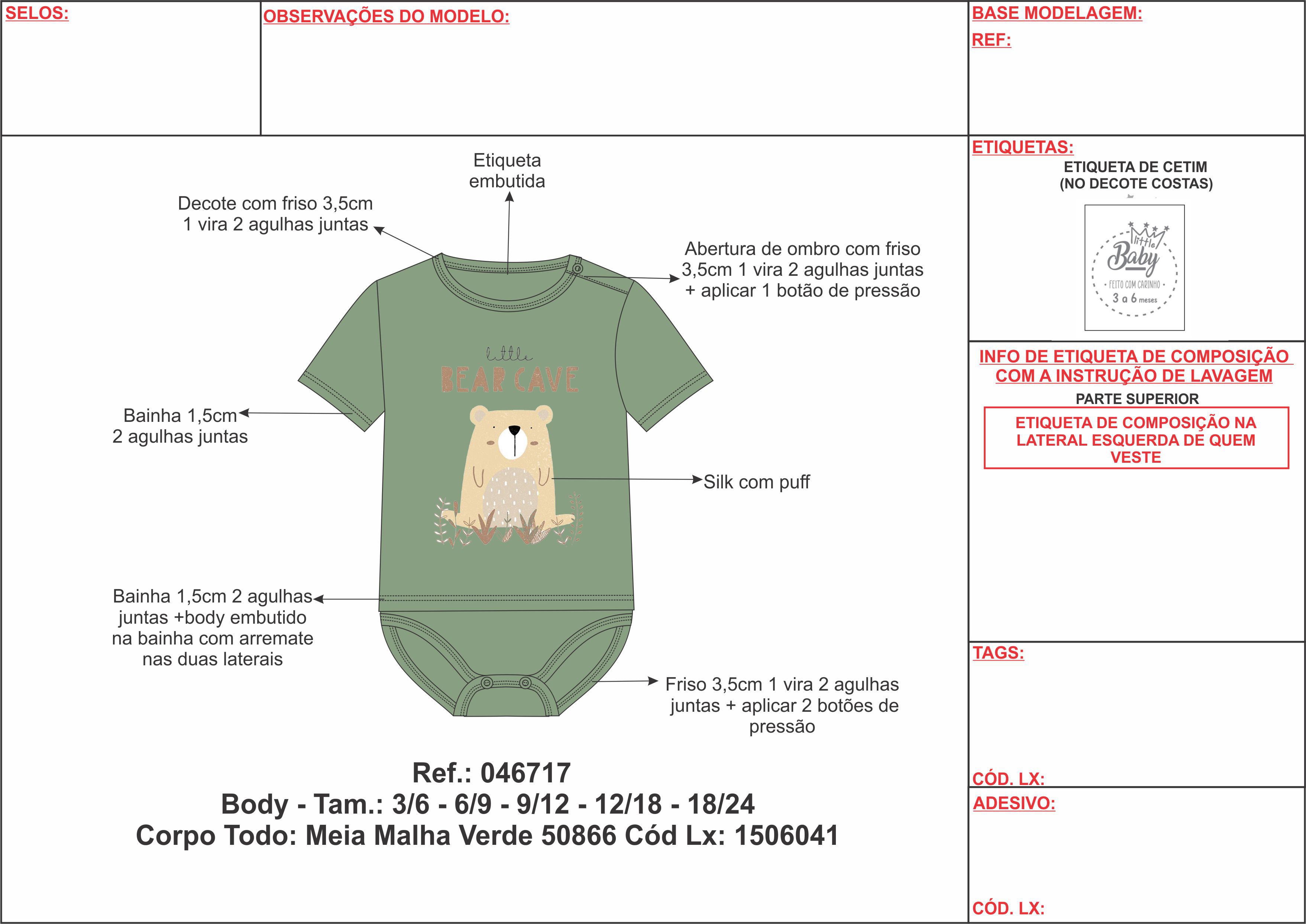 SELOS:

OBSERVAÇÕES DO MODELO:

BASE MODELAGEM:

REF:

Etiqueta embutida

Decote com friso 3,5cm 1 vira 2 agulhas juntas

Abertura de ombro com friso 3,5cm 1 vira 2 agulhas juntas + aplicar 1 botão de pressão

little
BEAR CAVE

Bainha 1,5cm 2 agulhas juntas

Silk com puff

Bainha 1,5cm 2 agulhas juntas +body embutido na bainha com arremate nas duas laterais

Friso 3,5cm 1 vira 2 agulhas juntas + aplicar 2 botões de pressão

Ref.: 046717
Body - Tam.: 3/6 - 6/9 - 9/12 - 12/18 - 18/24
Corpo Todo: Meia Malha Verde 50866 Cód Lx: 1506041

ETIQUETAS:
ETIQUETA DE CETIM
(NO DECOTE COSTAS)

little
Baby
FEITO COM CARINHO
3 a 6 meses

INFO DE ETIQUETA DE COMPOSIÇÃO COM A INSTRUÇÃO DE LAVAGEM
PARTE SUPERIOR
ETIQUETA DE COMPOSIÇÃO NA LATERAL ESQUERDA DE QUEM VESTE

TAGS:

CÓD. LX:

ADESIVO:

CÓD. LX: